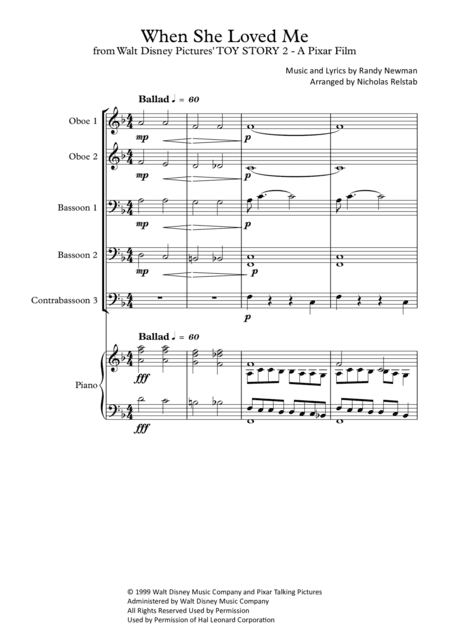 When She Loved Me

from Walt Disney Pictures' TOY STORY 2 - A Pixar Film

Music and Lyrics by Randy Newman
Arranged by Nicholas Relstab

Ballad ♩ = 60

Oboe 1

mp

p

Oboe 2

mp

p

Bassoon 1

mp

p

Bassoon 2

mp

p

Contrabassoon 3

p

Ballad ♩ = 60

Piano

fff

fff

© 1999 Walt Disney Music Company and Pixar Talking Pictures
Administered by Walt Disney Music Company
All Rights Reserved Used by Permission
Used by Permission of Hal Leonard Corporation